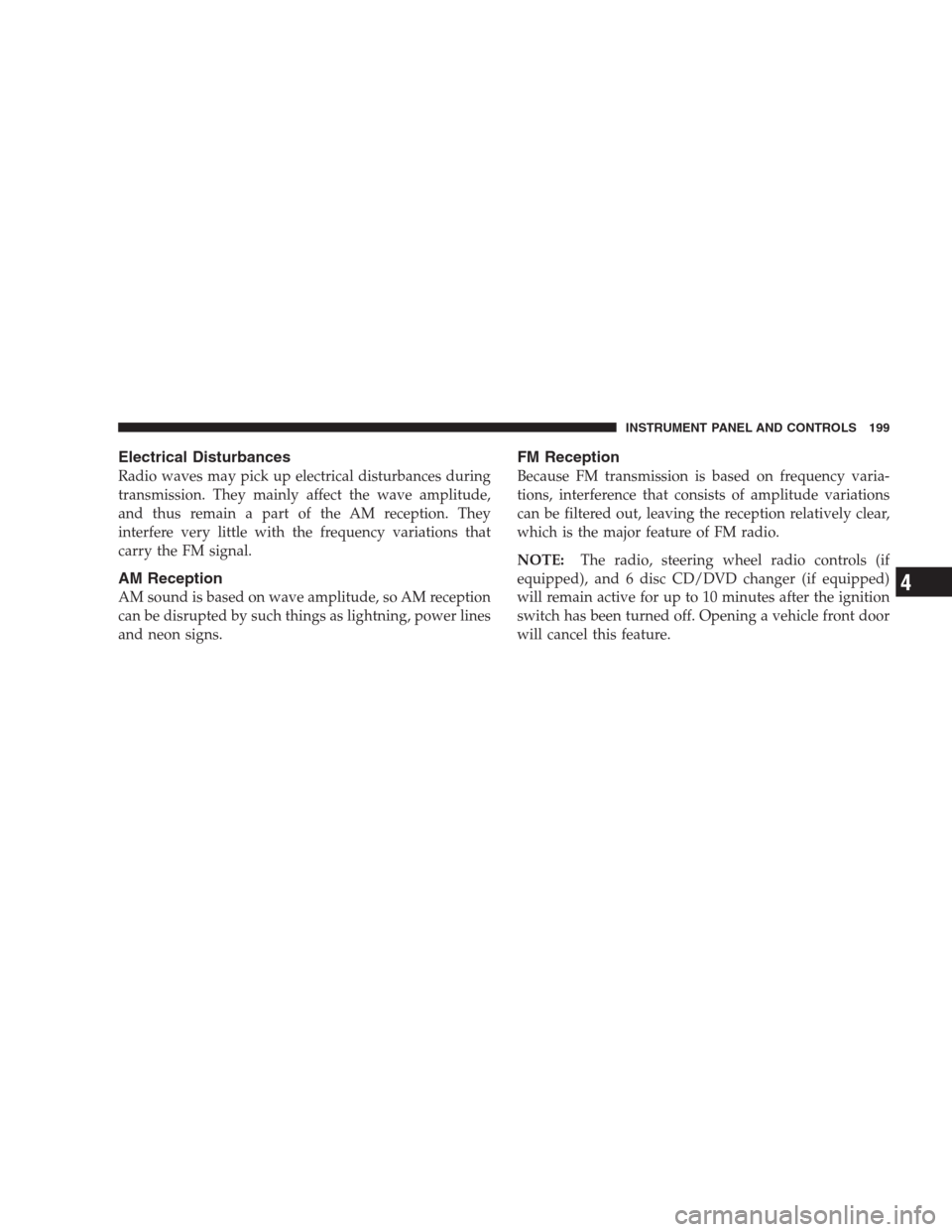 INSTRUMENT PANEL AND CONTROLS 199

Electrical Disturbances

Radio waves may pick up electrical disturbances during transmission. They mainly affect the wave amplitude, and thus remain a part of the AM reception. They interfere very little with the frequency variations that carry the FM signal.

AM Reception

AM sound is based on wave amplitude, so AM reception can be disrupted by such things as lightning, power lines and neon signs.

FM Reception

Because FM transmission is based on frequency variations, interference that consists of amplitude variations can be filtered out, leaving the reception relatively clear, which is the major feature of FM radio.

NOTE: The radio, steering wheel radio controls (if equipped), and 6 disc CD/DVD changer (if equipped) will remain active for up to 10 minutes after the ignition switch has been turned off. Opening a vehicle front door will cancel this feature.

4

carmanualsonline.info